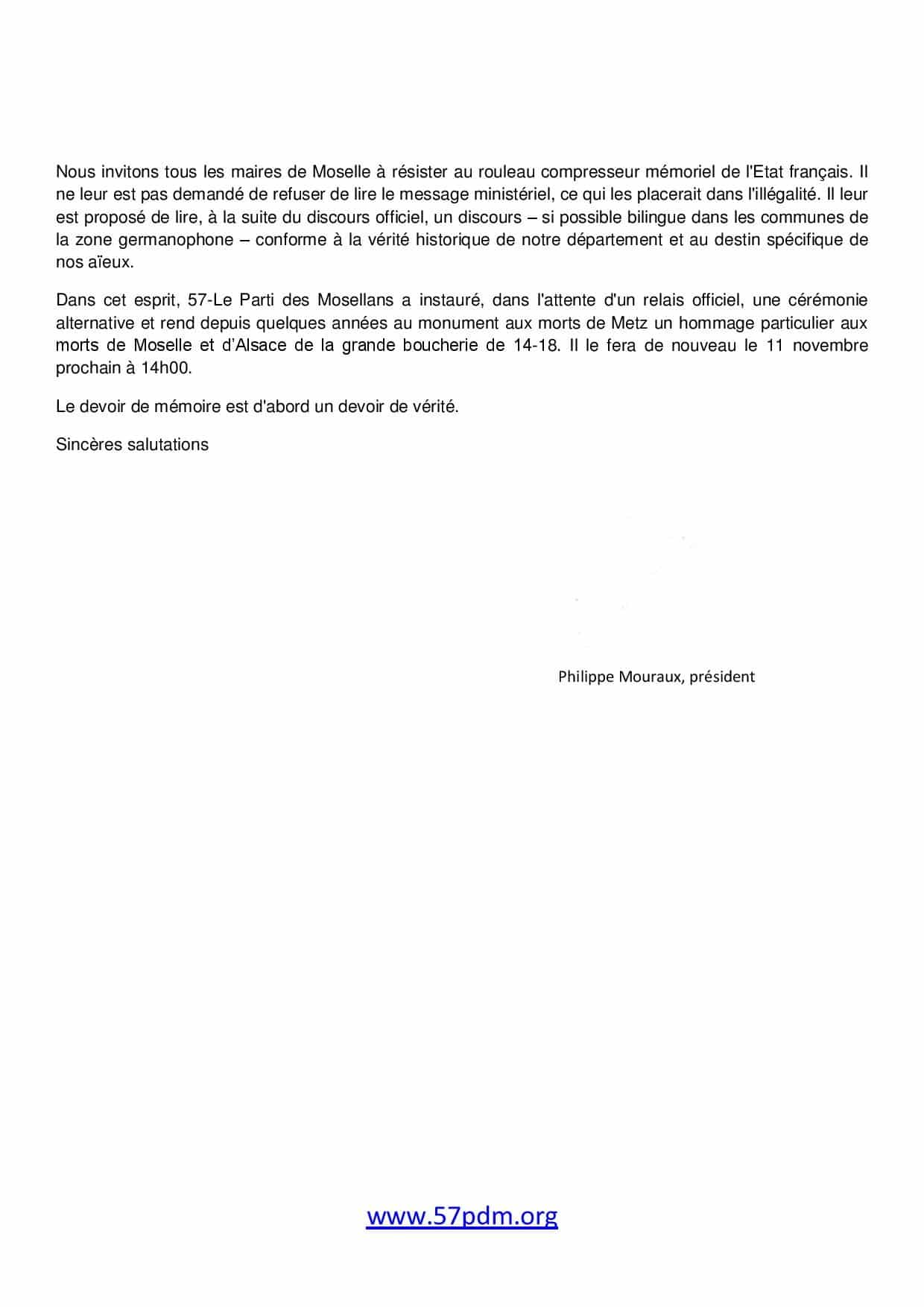 Nous invitons tous les maires de Moselle à résister au rouleau compresseur mémoriel de l'Etat français. Il ne leur est pas demandé de refuser de lire le message ministériel, ce qui les placerait dans l'illégalité. Il leur est proposé de lire, à la suite du discours officiel, un discours – si possible bilingue dans les communes de la zone germanophone – conforme à la vérité historique de notre département et au destin spécifique de nos aïeux.

Dans cet esprit, 57-Le Parti des Mosellans a instauré, dans l'attente d'un relais officiel, une cérémonie alternative et rend depuis quelques années au monument aux morts de Metz un hommage particulier aux morts de Moselle et d'Alsace de la grande boucherie de 14-18. Il le fera de nouveau le 11 novembre prochain à 14h00.

Le devoir de mémoire est d'abord un devoir de vérité.

Sincères salutations

Philippe Mouraux, président

www.57pdm.org